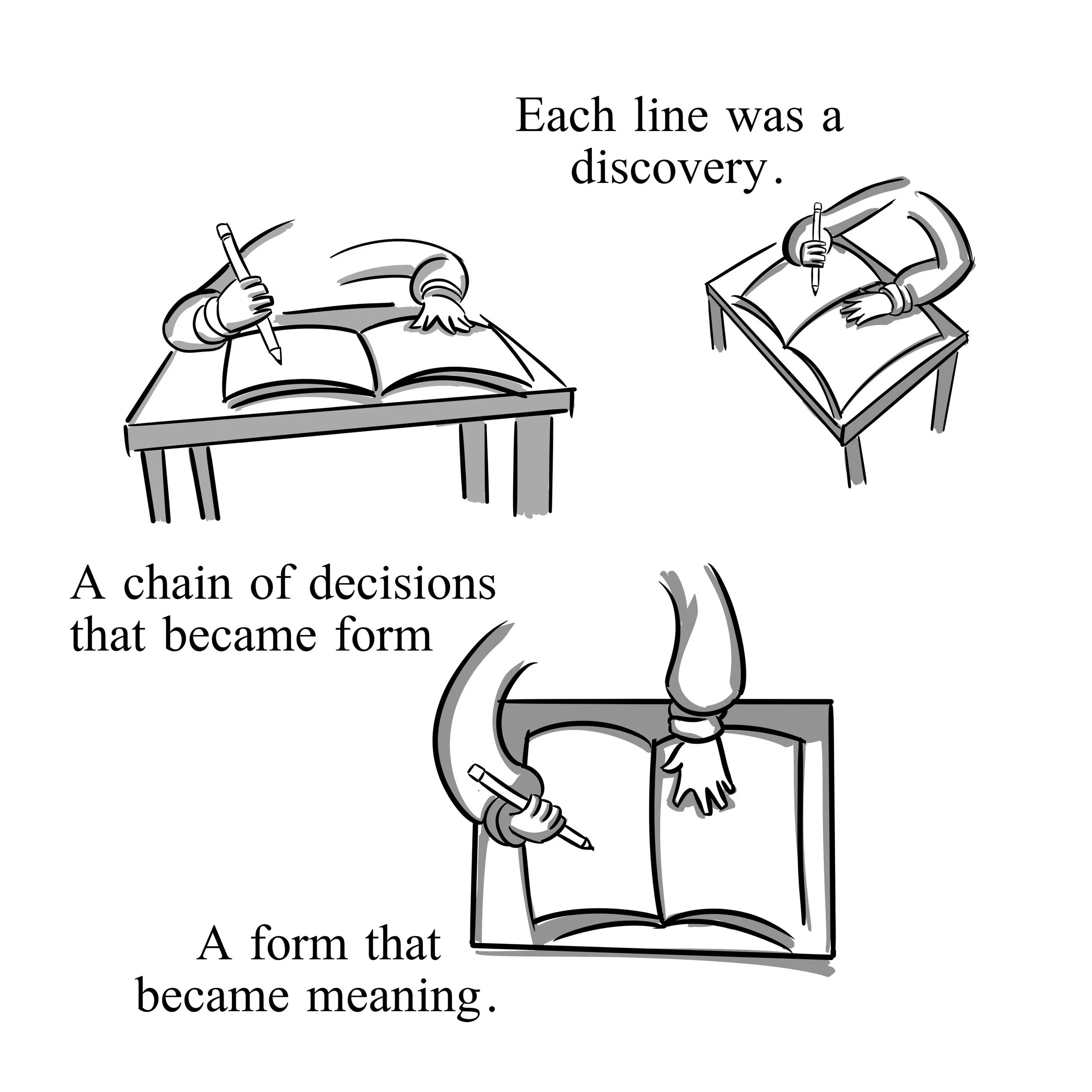 Each line was a discovery.

A chain of decisions that became form

A form that became meaning.